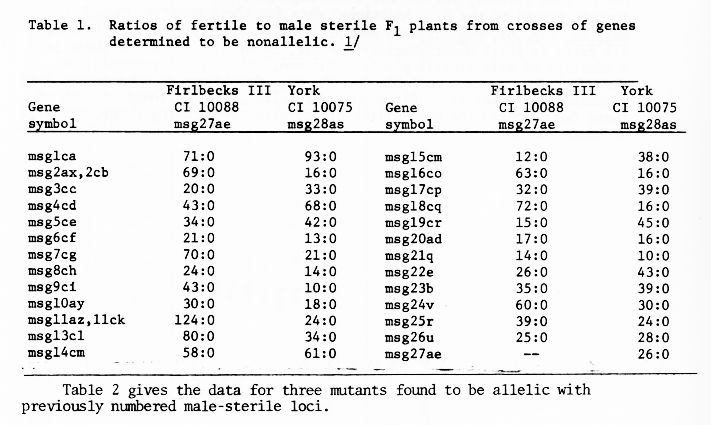 Table 1. Ratios of fertile to male sterile $F_1$ plants from crosses of genes determined to be nonallelic. 1/

| Gene symbol | Firlbecks III CI 10088 msg27ae | York CI 10075 msg28as | Gene symbol | Firlbecks III CI 10088 msg27ae | York CI 10075 msg28as |
|---|---|---|---|---|---|
| msg1ca | 71:0 | 93:0 | msg15cm | 12:0 | 38:0 |
| msg2ax,2cb | 69:0 | 16:0 | msg16co | 63:0 | 16:0 |
| msg3cc | 20:0 | 33:0 | msg17cp | 32:0 | 39:0 |
| msg4cd | 43:0 | 68:0 | msg18cq | 72:0 | 16:0 |
| msg5ce | 34:0 | 42:0 | msg19cr | 15:0 | 45:0 |
| msg6cf | 21:0 | 13:0 | msg20ad | 17:0 | 16:0 |
| msg7cg | 70:0 | 21:0 | msg21q | 14:0 | 10:0 |
| msg8ch | 24:0 | 14:0 | msg22e | 26:0 | 43:0 |
| msg9ci | 43:0 | 10:0 | msg23b | 35:0 | 39:0 |
| msg10ay | 30:0 | 18:0 | msg24v | 60:0 | 30:0 |
| msg11az,11ck | 124:0 | 24:0 | msg25r | 39:0 | 24:0 |
| msg13cl | 80:0 | 34:0 | msg26u | 25:0 | 28:0 |
| msg14cm | 58:0 | 61:0 | msg27ae | -- | 26:0 |

Table 2 gives the data for three mutants found to be allelic with previously numbered male-sterile loci.